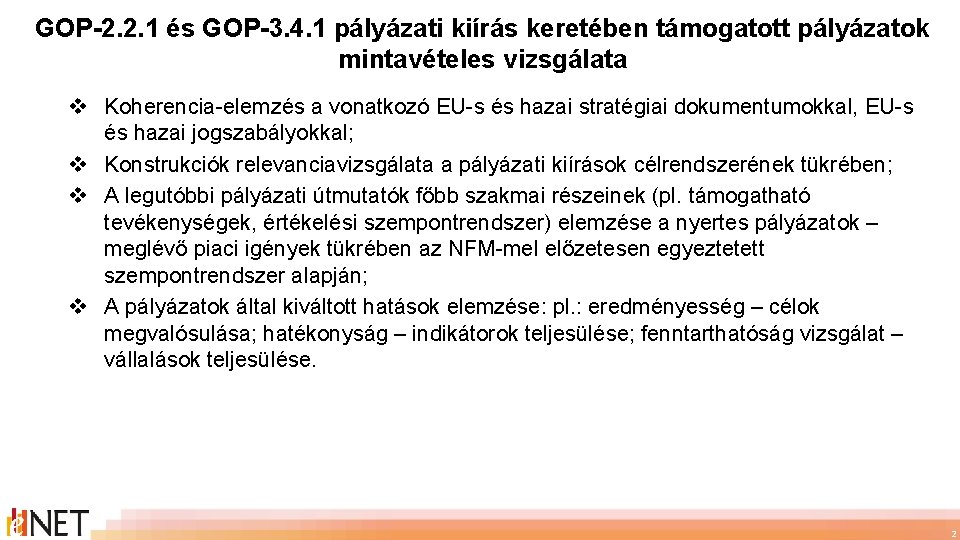 GOP-2.2.1 és GOP-3.4.1 pályázati kiírás keretében támogatott pályázatok mintavételes vizsgálata

❖ Koherencia-elemzés a vonatkozó EU-s és hazai stratégiai dokumentumokkal, EU-s és hazai jogszabályokkal;
❖ Konstrukciók relevanciavizsgálata a pályázati kiírások célrendszerének tükrében;
❖ A legutóbbi pályázati útmutatók főbb szakmai részeinek (pl. támogatható tevékenységek, értékelési szempontrendszer) elemzése a nyertes pályázatok – meglévő piaci igények tükrében az NFM-mel előzetesen egyeztetett szempontrendszer alapján;
❖ A pályázatok által kiváltott hatások elemzése: pl.: eredményesség – célok megvalósulása; hatékonyság – indikátorok teljesülése; fenntarthatóság vizsgálat – vállalások teljesülése.

NET

2